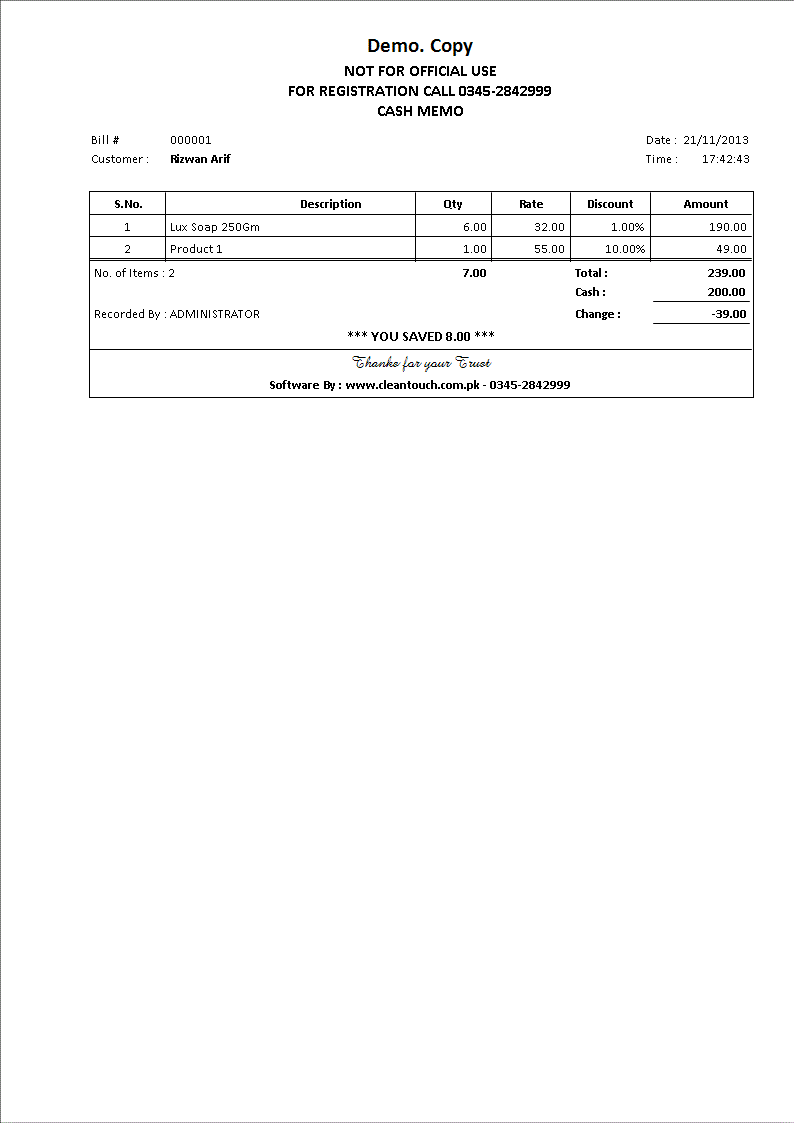 Demo. Copy
NOT FOR OFFICIAL USE
FOR REGISTRATION CALL 0345-2842999
CASH MEMO

Bill # 000001
Customer : Rizwan Arif

Date : 21/11/2013
Time : 17:42:43

| S.No. | Description | Qty | Rate | Discount | Amount |
|---|---|---|---|---|---|
| 1 | Lux Soap 250Gm | 6.00 | 32.00 | 1.00% | 190.00 |
| 2 | Product 1 | 1.00 | 55.00 | 10.00% | 49.00 |

No. of Items : 2 7.00 Total : 239.00
Cash : 200.00
Recorded By : ADMINISTRATOR Change : -39.00

*** YOU SAVED 8.00 ***

Thanks for your Trust
Software By : www.cleantouch.com.pk - 0345-2842999